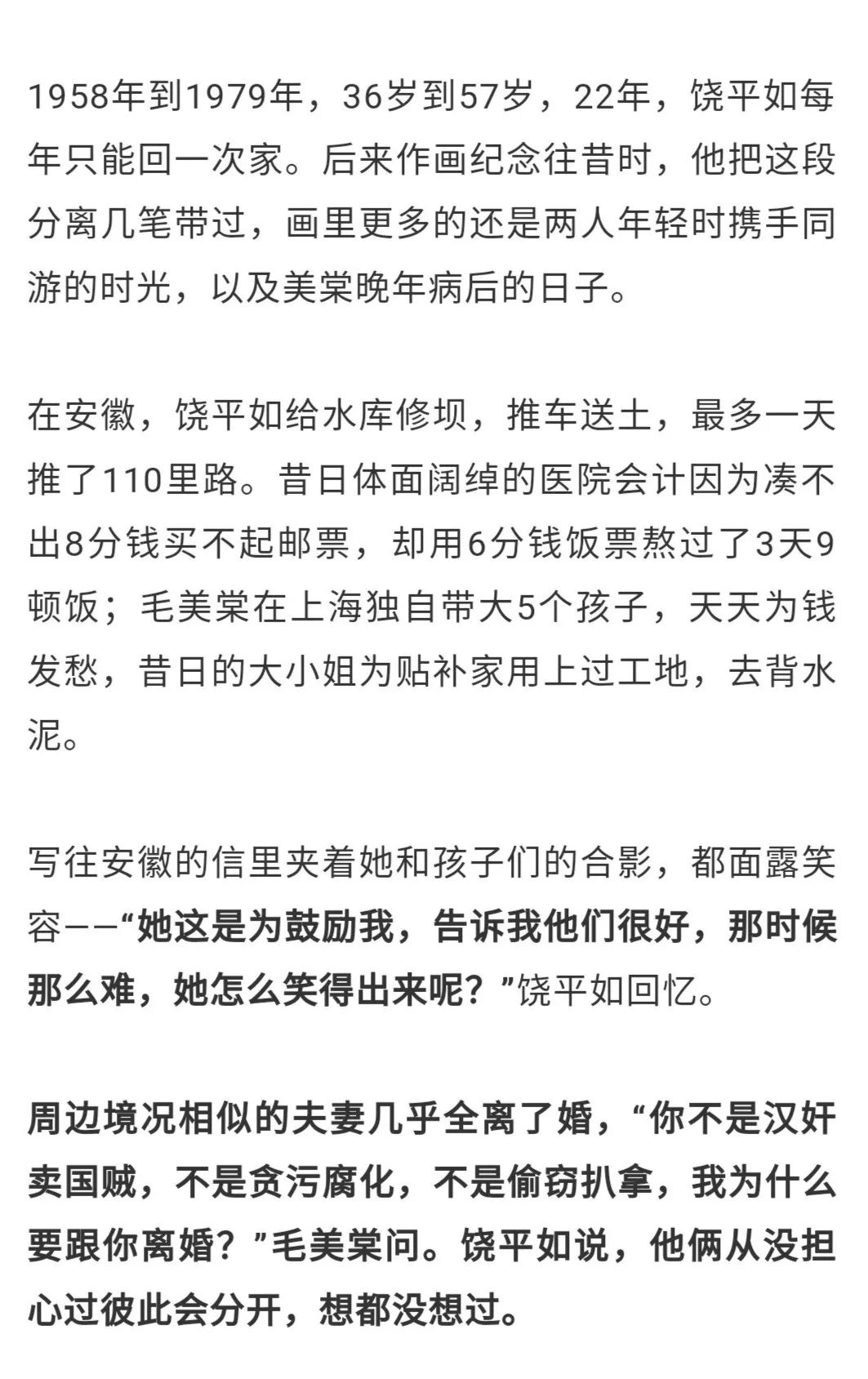 1958年到1979年，36岁到57岁，22年，饶平如每年只能回一次家。后来作画纪念往昔时，他把这段分离几笔带过，画里更多的还是两人年轻时携手同游的时光，以及美棠晚年病后的日子。

在安徽，饶平如给水库修坝，推车送土，最多一天推了110里路。昔日体面阔绰的医院会计因为凑不出8分钱买不起邮票，却用6分钱饭票熬过了3天9顿饭；毛美棠在上海独自带大5个孩子，天天为钱发愁，昔日的大小姐为贴补家用上过工地，去背水泥。

写往安徽的信里夹着她和孩子们的合影，都面露笑容——“她这是为鼓励我，告诉我他们很好，那时候那么难，她怎么笑得出来呢？”饶平如回忆。

周边境况相似的夫妻几乎全离了婚，“你不是汉奸卖国贼，不是贪污腐化，不是偷窃扒拿，我为什么要跟你离婚？”毛美棠问。饶平如说，他俩从没担心过彼此会分开，想都没想过。